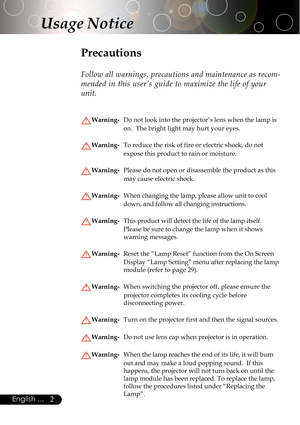 Usage Notice

Precautions

Follow all warnings, precautions and maintenance as recommended in this user's guide to maximize the life of your unit.

Warning- Do not look into the projector's lens when the lamp is on. The bright light may hurt your eyes.

Warning- To reduce the risk of fire or electric shock, do not expose this product to rain or moisture.

Warning- Please do not open or disassemble the product as this may cause electric shock.

Warning- When changing the lamp, please allow unit to cool down, and follow all changing instructions.

Warning- This product will detect the life of the lamp itself. Please be sure to change the lamp when it shows warning messages.

Warning- Reset the "Lamp Reset" function from the On Screen Display "Lamp Setting" menu after replacing the lamp module (refer to page 29).

Warning- When switching the projector off, please ensure the projector completes its cooling cycle before disconnecting power.

Warning- Turn on the projector first and then the signal sources.

Warning- Do not use lens cap when projector is in operation.

Warning- When the lamp reaches the end of its life, it will burn out and may make a loud popping sound. If this happens, the projector will not turn back on until the lamp module has been replaced. To replace the lamp, follow the procedures listed under "Replacing the Lamp".

English ... 2